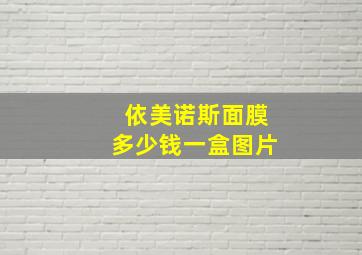 依美诺斯面膜
多少钱一盒图片